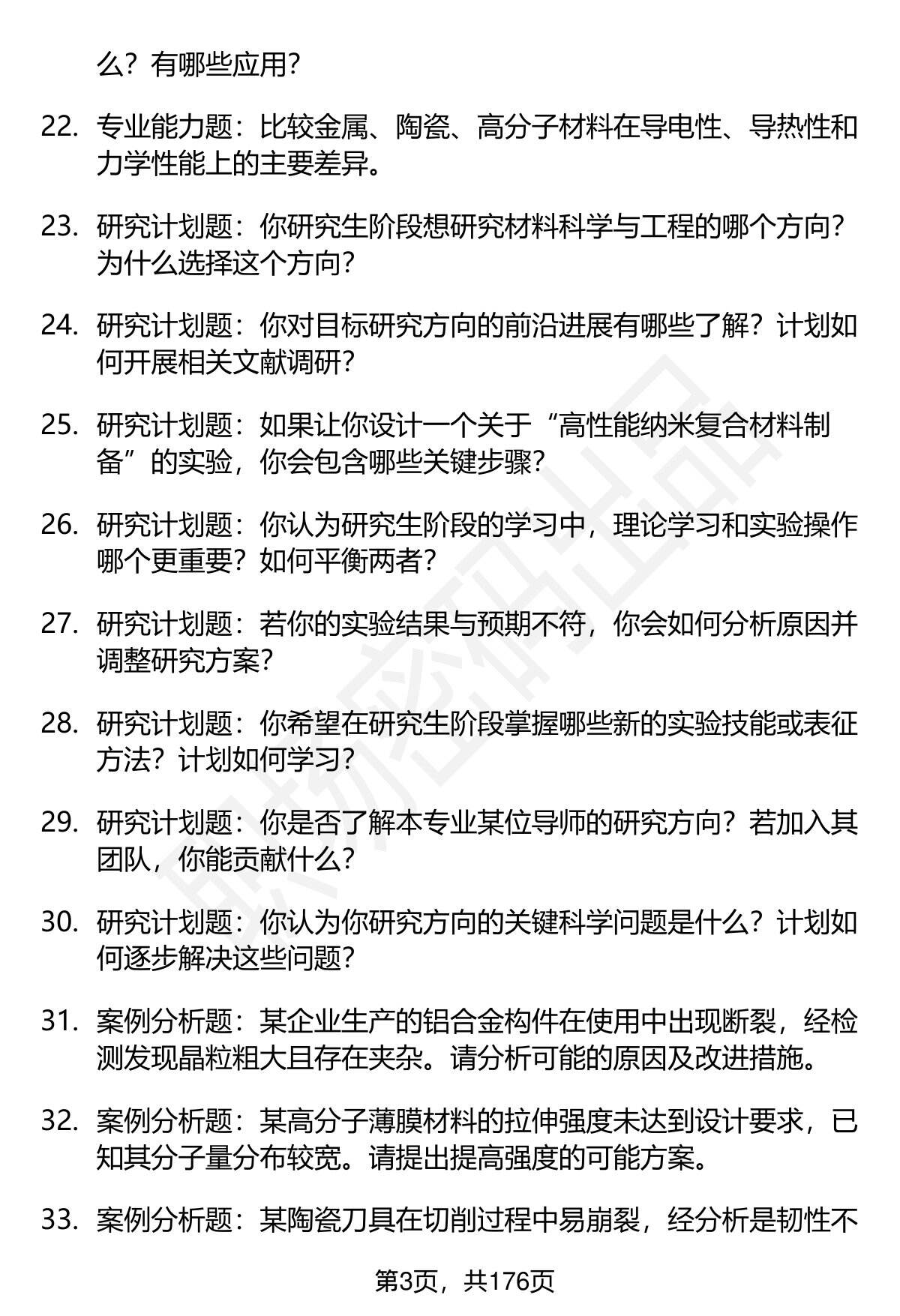 么？有哪些应用？

22. 专业能力题：比较金属、陶瓷、高分子材料在导电性、导热性和力学性能上的主要差异。

23. 研究计划题：你研究生阶段想研究材料科学与工程的哪个方向？为什么选择这个方向？

24. 研究计划题：你对目标研究方向的前沿进展有哪些了解？计划如何开展相关文献调研？

25. 研究计划题：如果让你设计一个关于“高性能纳米复合材料制备”的实验，你会包含哪些关键步骤？

26. 研究计划题：你认为研究生阶段的学习中，理论学习和实验操作哪个更重要？如何平衡两者？

27. 研究计划题：若你的实验结果与预期不符，你会如何分析原因并调整研究方案？

28. 研究计划题：你希望在研究生阶段掌握哪些新的实验技能或表征方法？计划如何学习？

29. 研究计划题：你是否了解本专业某位导师的研究方向？若加入其团队，你能贡献什么？

30. 研究计划题：你认为你研究方向的关键科学问题是什么？计划如何逐步解决这些问题？

31. 案例分析题：某企业生产的铝合金构件在使用中出现断裂，经检测发现晶粒粗大且存在夹杂。请分析可能的原因及改进措施。

32. 案例分析题：某高分子薄膜材料的拉伸强度未达到设计要求，已知其分子量分布较宽。请提出提高强度的可能方案。

33. 案例分析题：某陶瓷刀具在切削过程中易崩裂，经分析是韧性不

第3页，共176页